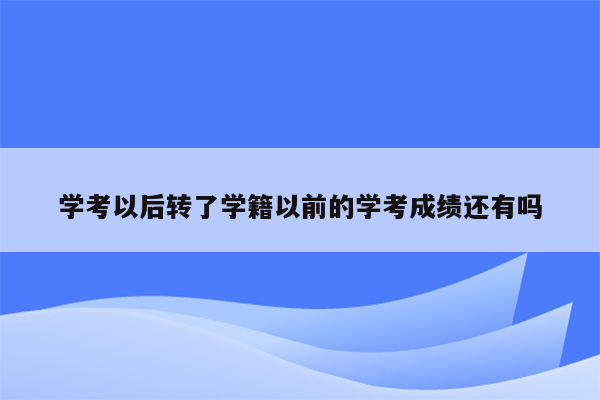 学考以后转了学籍以前的学考成绩还有吗